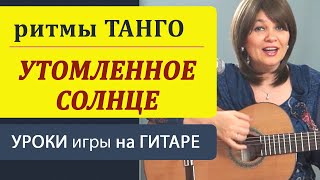 ритмы ТАНГО

УТОМЛЕННОЕ СОЛНЦЕ

УРОКИ игры на ГИТАРЕ